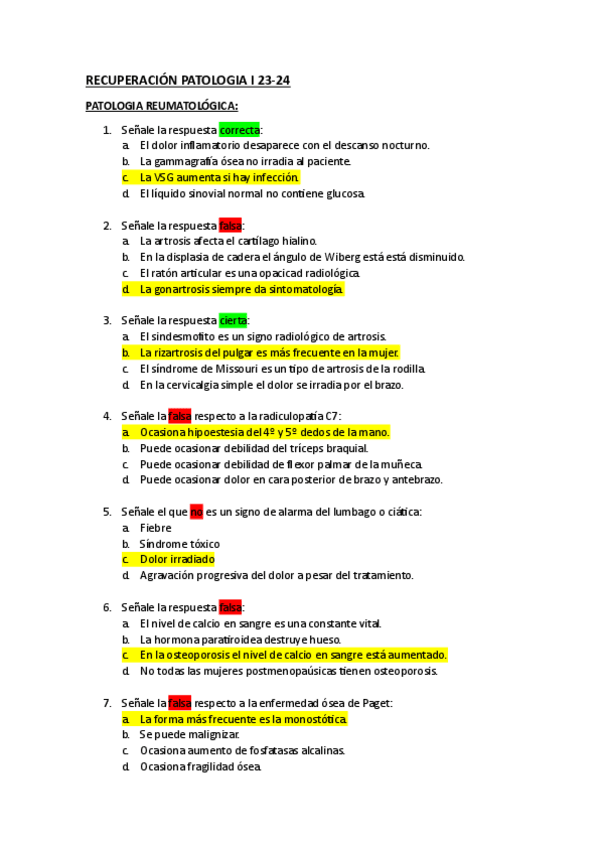 RECUPERACIÓN PATOLOGIA I 23-24

PATOLOGIA REUMATOLÓGICA:

1. Señale la respuesta correcta:
a. El dolor inflamatorio desaparece con el descanso nocturno.
b. La gammagrafía ósea no irradia al paciente.
c. La VSG aumenta si hay infección.
d. El líquido sinovial normal no contiene glucosa.

2. Señale la respuesta falsa:
a. La artrosis afecta el cartílago hialino.
b. En la displasia de cadera el ángulo de Wiberg está está disminuido.
c. El ratón articular es una opacicad radiológica.
d. La gonartrosis siempre da sintomatología.

3. Señale la respuesta cierta:
a. El sindesmofito es un signo radiológico de artrosis.
b. La rizartrosis del pulgar es más frecuente en la mujer.
c. El síndrome de Missouri es un tipo de artrosis de la rodilla.
d. En la cervicalgia simple el dolor se irradia por el brazo.

4. Señale la falsa respecto a la radiculopatía C7:
a. Ocasiona hipoestesia del 4º y 5º dedos de la mano.
b. Puede ocasionar debilidad del tríceps braquial.
c. Puede ocasionar debilidad de flexor palmar de la muñeca.
d. Puede ocasionar dolor en cara posterior de brazo y antebrazo.

5. Señale el que no es un signo de alarma del lumbago o ciática:
a. Fiebre
b. Síndrome tóxico
c. Dolor irradiado
d. Agravación progresiva del dolor a pesar del tratamiento.

6. Señale la respuesta falsa:
a. El nivel de calcio en sangre es una constante vital.
b. La hormona paratiroidea destruye hueso.
c. En la osteoporosis el nivel de calcio en sangre está aumentado.
d. No todas las mujeres postmenopaúsicas tienen osteoporosis.

7. Señale la falsa respecto a la enfermedad ósea de Paget:
a. La forma más frecuente es la monostótica.
b. Se puede malignizar.
c. Ocasiona aumento de fosfatasas alcalinas.
d. Ocasiona fragilidad ósea.